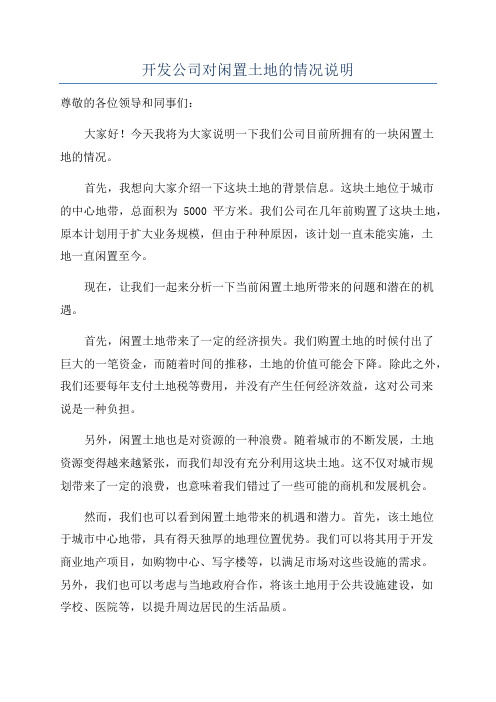 开发公司对闲置土地的情况说明

尊敬的各位领导和同事们：

大家好！今天我将为大家说明一下我们公司目前所拥有的一块闲置土地的情况。

首先，我想向大家介绍一下这块土地的背景信息。这块土地位于城市的中心地带，总面积为 5000 平方米。我们公司在几年前购置了这块土地，原本计划用于扩大业务规模，但由于种种原因，该计划一直未能实施，土地一直闲置至今。

现在，让我们一起来分析一下当前闲置土地所带来的问题和潜在的机遇。

首先，闲置土地带来了一定的经济损失。我们购置土地的时候付出了巨大的一笔资金，而随着时间的推移，土地的价值可能会下降。除此之外，我们还要每年支付土地税等费用，并没有产生任何经济效益，这对公司来说是一种负担。

另外，闲置土地也是对资源的一种浪费。随着城市的不断发展，土地资源变得越来越紧张，而我们却没有充分利用这块土地。这不仅对城市规划带来了一定的浪费，也意味着我们错过了一些可能的商机和发展机会。

然而，我们也可以看到闲置土地带来的机遇和潜力。首先，该土地位于城市中心地带，具有得天独厚的地理位置优势。我们可以将其用于开发商业地产项目，如购物中心、写字楼等，以满足市场对这些设施的需求。另外，我们也可以考虑与当地政府合作，将该土地用于公共设施建设，如学校、医院等，以提升周边居民的生活品质。